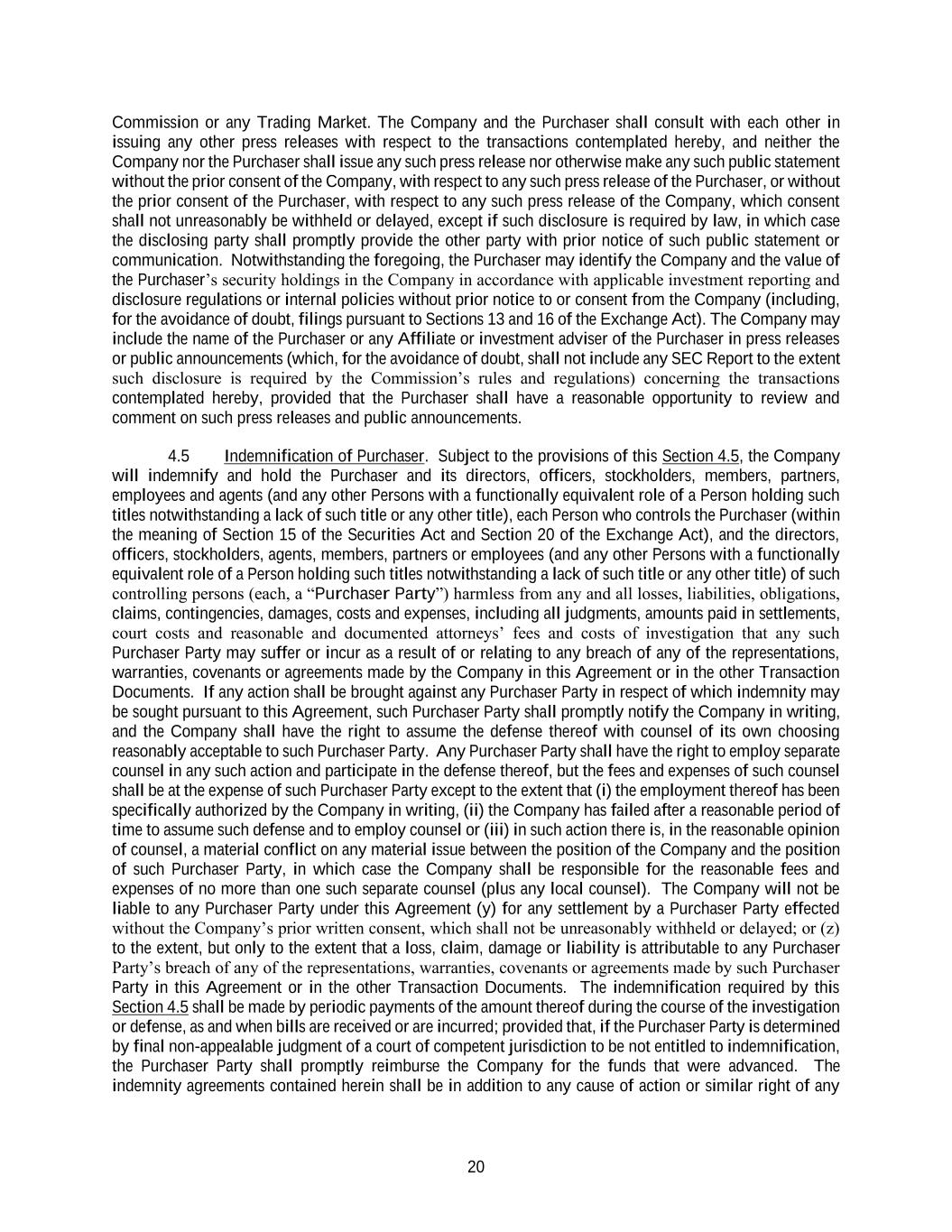 Commission or any Trading Market. The Company and the Purchaser shall consult with each other in issuing any other press releases with respect to the transactions contemplated hereby, and neither the Company nor the Purchaser shall issue any such press release nor otherwise make any such public statement without the prior consent of the Company, with respect to any such press release of the Purchaser, or without the prior consent of the Purchaser, with respect to any such press release of the Company, which consent shall not unreasonably be withheld or delayed, except if such disclosure is required by law, in which case the disclosing party shall promptly provide the other party with prior notice of such public statement or communication. Notwithstanding the foregoing, the Purchaser may identify the Company and the value of the Purchaser's security holdings in the Company in accordance with applicable investment reporting and disclosure regulations or internal policies without prior notice to or consent from the Company (including, for the avoidance of doubt, filings pursuant to Sections 13 and 16 of the Exchange Act). The Company may include the name of the Purchaser or any Affiliate or investment adviser of the Purchaser in press releases or public announcements (which, for the avoidance of doubt, shall not include any SEC Report to the extent such disclosure is required by the Commission's rules and regulations) concerning the transactions contemplated hereby, provided that the Purchaser shall have a reasonable opportunity to review and comment on such press releases and public announcements.

4.5 Indemnification of Purchaser. Subject to the provisions of this Section 4.5, the Company will indemnify and hold the Purchaser and its directors, officers, stockholders, members, partners, employees and agents (and any other Persons with a functionally equivalent role of a Person holding such titles notwithstanding a lack of such title or any other title), each Person who controls the Purchaser (within the meaning of Section 15 of the Securities Act and Section 20 of the Exchange Act), and the directors, officers, stockholders, agents, members, partners or employees (and any other Persons with a functionally equivalent role of a Person holding such titles notwithstanding a lack of such title or any other title) of such controlling persons (each, a "Purchaser Party") harmless from any and all losses, liabilities, obligations, claims, contingencies, damages, costs and expenses, including all judgments, amounts paid in settlements, court costs and reasonable and documented attorneys' fees and costs of investigation that any such Purchaser Party may suffer or incur as a result of or relating to any breach of any of the representations, warranties, covenants or agreements made by the Company in this Agreement or in the other Transaction Documents. If any action shall be brought against any Purchaser Party in respect of which indemnity may be sought pursuant to this Agreement, such Purchaser Party shall promptly notify the Company in writing, and the Company shall have the right to assume the defense thereof with counsel of its own choosing reasonably acceptable to such Purchaser Party. Any Purchaser Party shall have the right to employ separate counsel in any such action and participate in the defense thereof, but the fees and expenses of such counsel shall be at the expense of such Purchaser Party except to the extent that (i) the employment thereof has been specifically authorized by the Company in writing, (ii) the Company has failed after a reasonable period of time to assume such defense and to employ counsel or (iii) in such action there is, in the reasonable opinion of counsel, a material conflict on any material issue between the position of the Company and the position of such Purchaser Party, in which case the Company shall be responsible for the reasonable fees and expenses of no more than one such separate counsel (plus any local counsel). The Company will not be liable to any Purchaser Party under this Agreement (y) for any settlement by a Purchaser Party effected without the Company's prior written consent, which shall not be unreasonably withheld or delayed; or (z) to the extent, but only to the extent that a loss, claim, damage or liability is attributable to any Purchaser Party's breach of any of the representations, warranties, covenants or agreements made by such Purchaser Party in this Agreement or in the other Transaction Documents. The indemnification required by this Section 4.5 shall be made by periodic payments of the amount thereof during the course of the investigation or defense, as and when bills are received or are incurred; provided that, if the Purchaser Party is determined by final non-appealable judgment of a court of competent jurisdiction to be not entitled to indemnification, the Purchaser Party shall promptly reimburse the Company for the funds that were advanced. The indemnity agreements contained herein shall be in addition to any cause of action or similar right of any

20